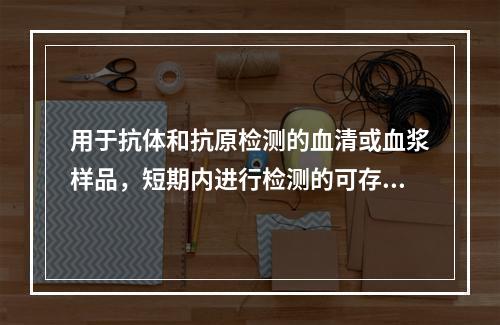 用于抗体和抗原检测的血清或血浆样品，短期内进行检测的可存...